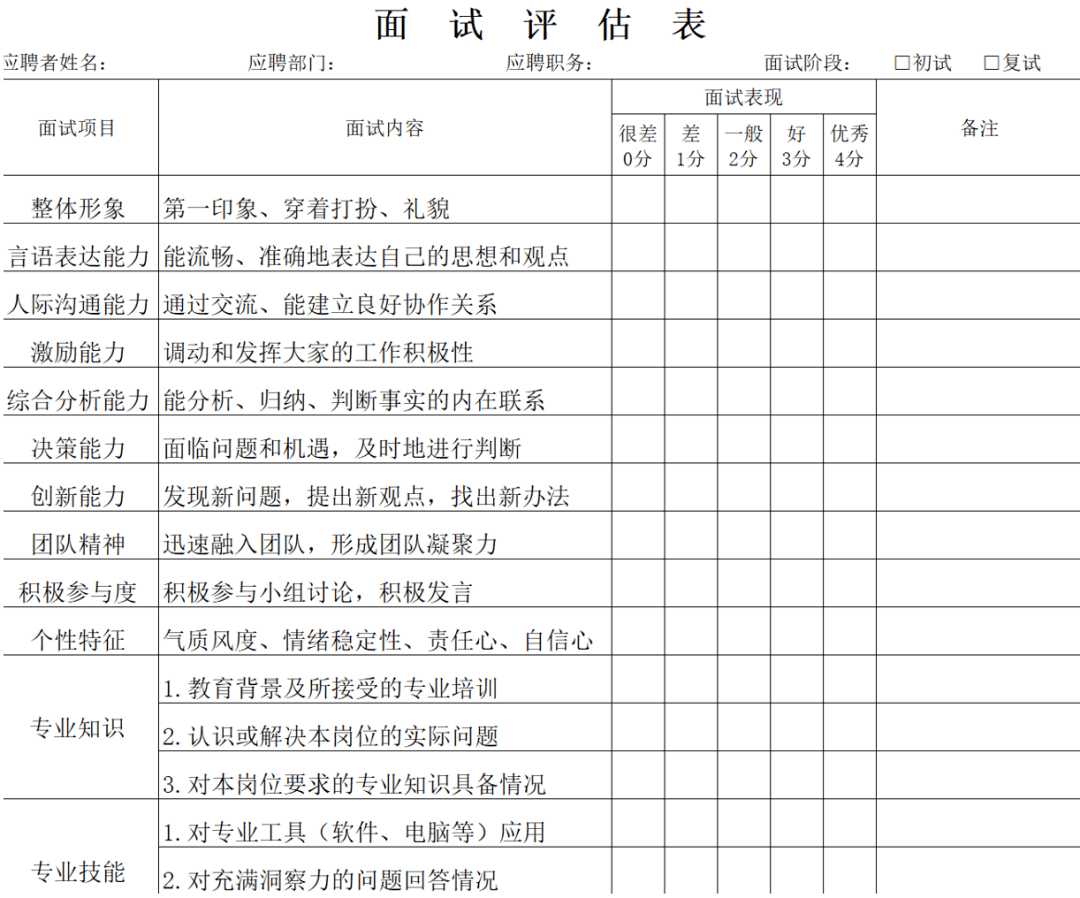 面 试 评 估 表

应聘者姓名： 应聘部门： 应聘职务： 面试阶段： □初试 □复试

| 面试项目 | 面试内容 | 面试表现 | | | | | 备注 |
|---|---|---|---|---|---|---|---|
| | | 很差 0分 | 差 1分 | 一般 2分 | 好 3分 | 优秀 4分 | |
| 整体形象 | 第一印象、穿着打扮、礼貌 | | | | | | |
| 言语表达能力 | 能流畅、准确地表达自己的思想和观点 | | | | | | |
| 人际沟通能力 | 通过交流、能建立良好协作关系 | | | | | | |
| 激励能力 | 调动和发挥大家的工作积极性 | | | | | | |
| 综合分析能力 | 能分析、归纳、判断事实的内在联系 | | | | | | |
| 决策能力 | 面临问题和机遇，及时地进行判断 | | | | | | |
| 创新能力 | 发现新问题，提出新观点，找出新办法 | | | | | | |
| 团队精神 | 迅速融入团队，形成团队凝聚力 | | | | | | |
| 积极参与度 | 积极参与小组讨论，积极发言 | | | | | | |
| 个性特征 | 气质风度、情绪稳定性、责任心、自信心 | | | | | | |
| 专业知识 | 1.教育背景及所接受的专业培训 | | | | | | |
| | 2.认识或解决本岗位的实际问题 | | | | | | |
| | 3.对本岗位要求的专业知识具备情况 | | | | | | |
| 专业技能 | 1.对专业工具（软件、电脑等）应用 | | | | | | |
| | 2.对充满洞察力的问题回答情况 | | | | | | |